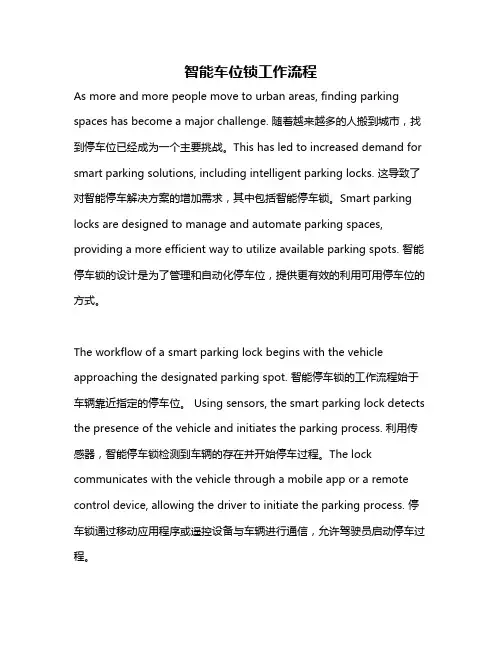 智能车位锁工作流程

As more and more people move to urban areas, finding parking spaces has become a major challenge. 随着越来越多的人搬到城市，找到停车位已经成为一个主要挑战。This has led to increased demand for smart parking solutions, including intelligent parking locks. 这导致了对智能停车解决方案的增加需求，其中包括智能停车锁。Smart parking locks are designed to manage and automate parking spaces, providing a more efficient way to utilize available parking spots. 智能停车锁的设计是为了管理和自动化停车位，提供更有效的利用可用停车位的方式。

The workflow of a smart parking lock begins with the vehicle approaching the designated parking spot. 智能停车锁的工作流程始于车辆靠近指定的停车位。 Using sensors, the smart parking lock detects the presence of the vehicle and initiates the parking process. 利用传感器，智能停车锁检测到车辆的存在并开始停车过程。The lock communicates with the vehicle through a mobile app or a remote control device, allowing the driver to initiate the parking process. 停车锁通过移动应用程序或遥控设备与车辆进行通信，允许驾驶员启动停车过程。